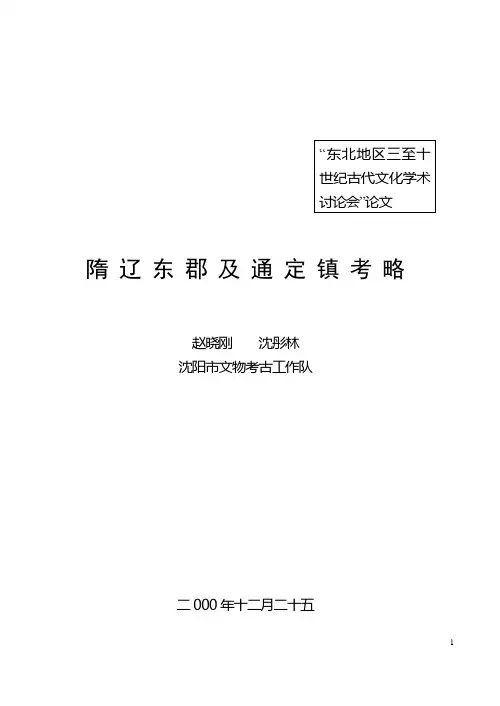 “东北地区三至十世纪古代文化学术讨论会”论文

隋辽东郡及通定镇考略

赵晓刚 沈彤林
沈阳市文物考古工作队

二000年十二月二十五

1